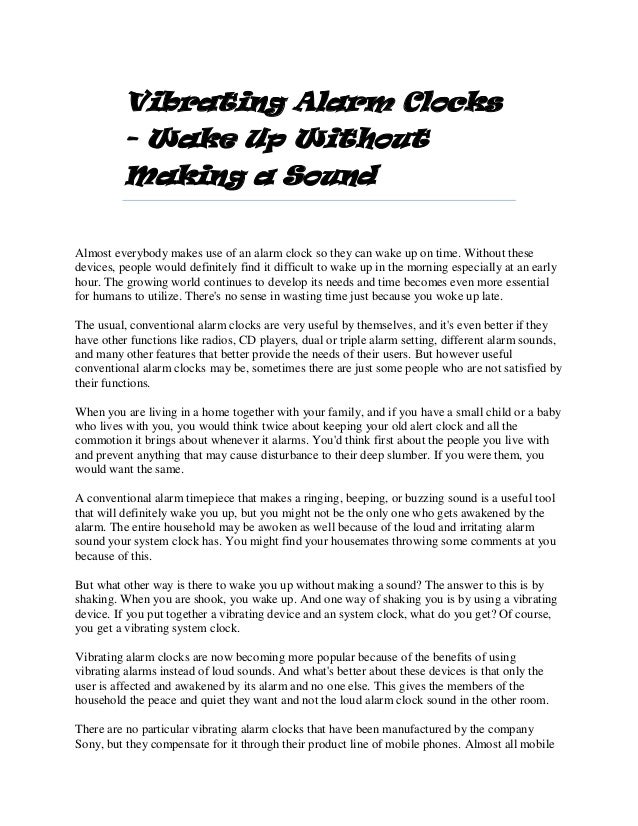 Vibrating Alarm Clocks – Wake Up Without Making a Sound

Almost everybody makes use of an alarm clock so they can wake up on time. Without these devices, people would definitely find it difficult to wake up in the morning especially at an early hour. The growing world continues to develop its needs and time becomes even more essential for humans to utilize. There's no sense in wasting time just because you woke up late.

The usual, conventional alarm clocks are very useful by themselves, and it's even better if they have other functions like radios, CD players, dual or triple alarm setting, different alarm sounds, and many other features that better provide the needs of their users. But however useful conventional alarm clocks may be, sometimes there are just some people who are not satisfied by their functions.

When you are living in a home together with your family, and if you have a small child or a baby who lives with you, you would think twice about keeping your old alert clock and all the commotion it brings about whenever it alarms. You'd think first about the people you live with and prevent anything that may cause disturbance to their deep slumber. If you were them, you would want the same.

A conventional alarm timepiece that makes a ringing, beeping, or buzzing sound is a useful tool that will definitely wake you up, but you might not be the only one who gets awakened by the alarm. The entire household may be awoken as well because of the loud and irritating alarm sound your system clock has. You might find your housemates throwing some comments at you because of this.

But what other way is there to wake you up without making a sound? The answer to this is by shaking. When you are shook, you wake up. And one way of shaking you is by using a vibrating device. If you put together a vibrating device and an system clock, what do you get? Of course, you get a vibrating system clock.

Vibrating alarm clocks are now becoming more popular because of the benefits of using vibrating alarms instead of loud sounds. And what's better about these devices is that only the user is affected and awakened by its alarm and no one else. This gives the members of the household the peace and quiet they want and not the loud alarm clock sound in the other room.

There are no particular vibrating alarm clocks that have been manufactured by the company Sony, but they compensate for it through their product line of mobile phones. Almost all mobile